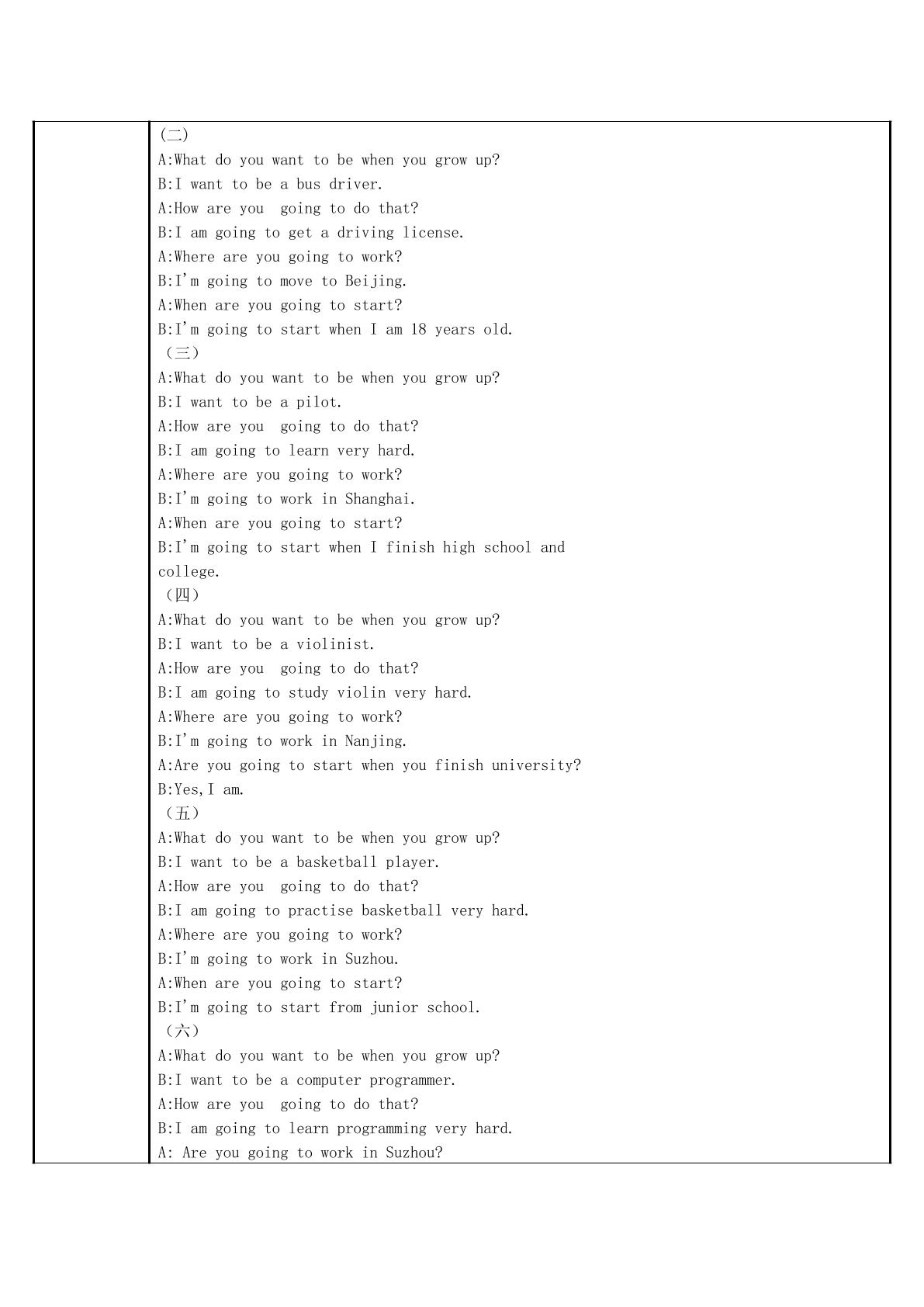 (二)
A:What do you want to be when you grow up?
B:I want to be a bus driver.
A:How are you going to do that?
B:I am going to get a driving license.
A:Where are you going to work?
B:I'm going to move to Beijing.
A:When are you going to start?
B:I'm going to start when I am 18 years old.
(三)
A:What do you want to be when you grow up?
B:I want to be a pilot.
A:How are you going to do that?
B:I am going to learn very hard.
A:Where are you going to work?
B:I'm going to work in Shanghai.
A:When are you going to start?
B:I'm going to start when I finish high school and college.
(四)
A:What do you want to be when you grow up?
B:I want to be a violinist.
A:How are you going to do that?
B:I am going to study violin very hard.
A:Where are you going to work?
B:I'm going to work in Nanjing.
A:Are you going to start when you finish university?
B:Yes,I am.
(五)
A:What do you want to be when you grow up?
B:I want to be a basketball player.
A:How are you going to do that?
B:I am going to practise basketball very hard.
A:Where are you going to work?
B:I'm going to work in Suzhou.
A:When are you going to start?
B:I'm going to start from junior school.
(六)
A:What do you want to be when you grow up?
B:I want to be a computer programmer.
A:How are you going to do that?
B:I am going to learn programming very hard.
A: Are you going to work in Suzhou?